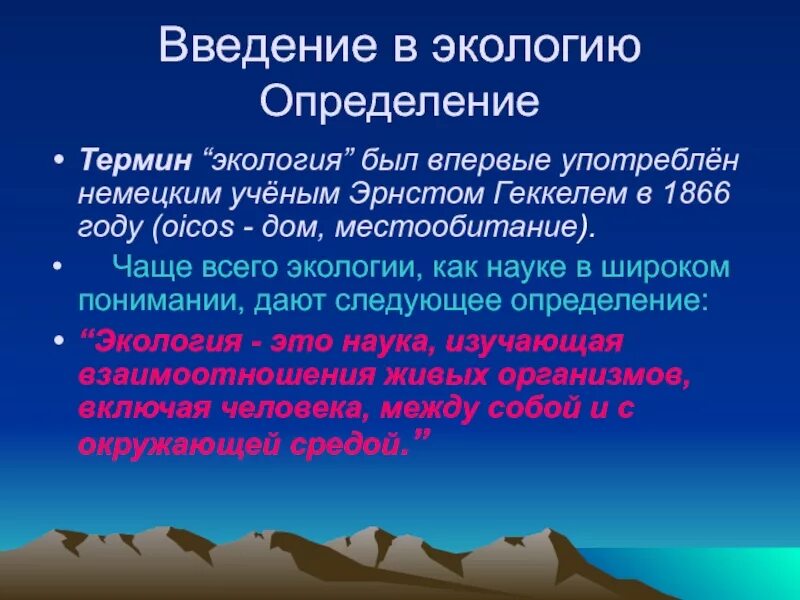 Введение в экологию
Определение

• Термин “экология” был впервые употреблён немецким учёным Эрнстом Геккелем в 1866 году (oicos - дом, местообитание).

• Чаще всего экологии, как науке в широком понимании, дают следующее определение:

• “Экология - это наука, изучающая взаимоотношения живых организмов, включая человека, между собой и с окружающей средой.”